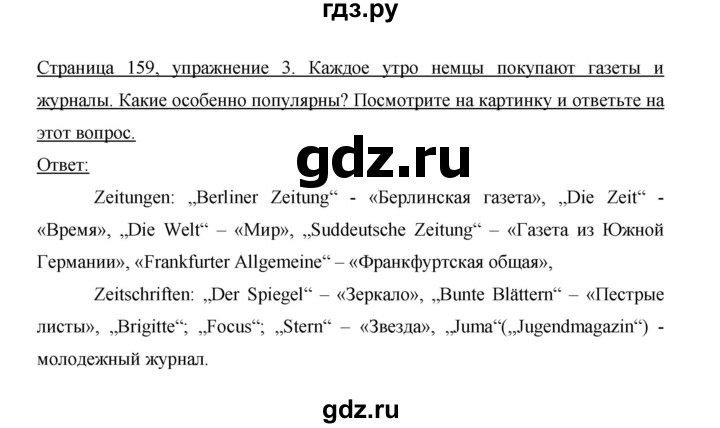 гдз.ру

Страница 159, упражнение 3. Каждое утро немцы покупают газеты и журналы. Какие особенно популярны? Посмотрите на картинку и ответьте на этот вопрос.

gdz.ru

Ответ:

Zeitungen: „Berliner Zeitung“ - «Берлинская газета», „Die Zeit“ - «Время», „Die Welt“ – «Мир», „Suddeutsche Zeitung“ – «Газета из Южной Германии», «Frankfurter Allgemeine“ – «Франкфуртская общая»,

Zeitschriften: „Der Spiegel“ – «Зеркало», „Bunte Blättern“ – «Пестрые листы», „Brigitte“; „Focus“; „Stern“ – «Звезда», „Juma“(„Jugendmagazin“) - молодежный журнал.

gdz.ru